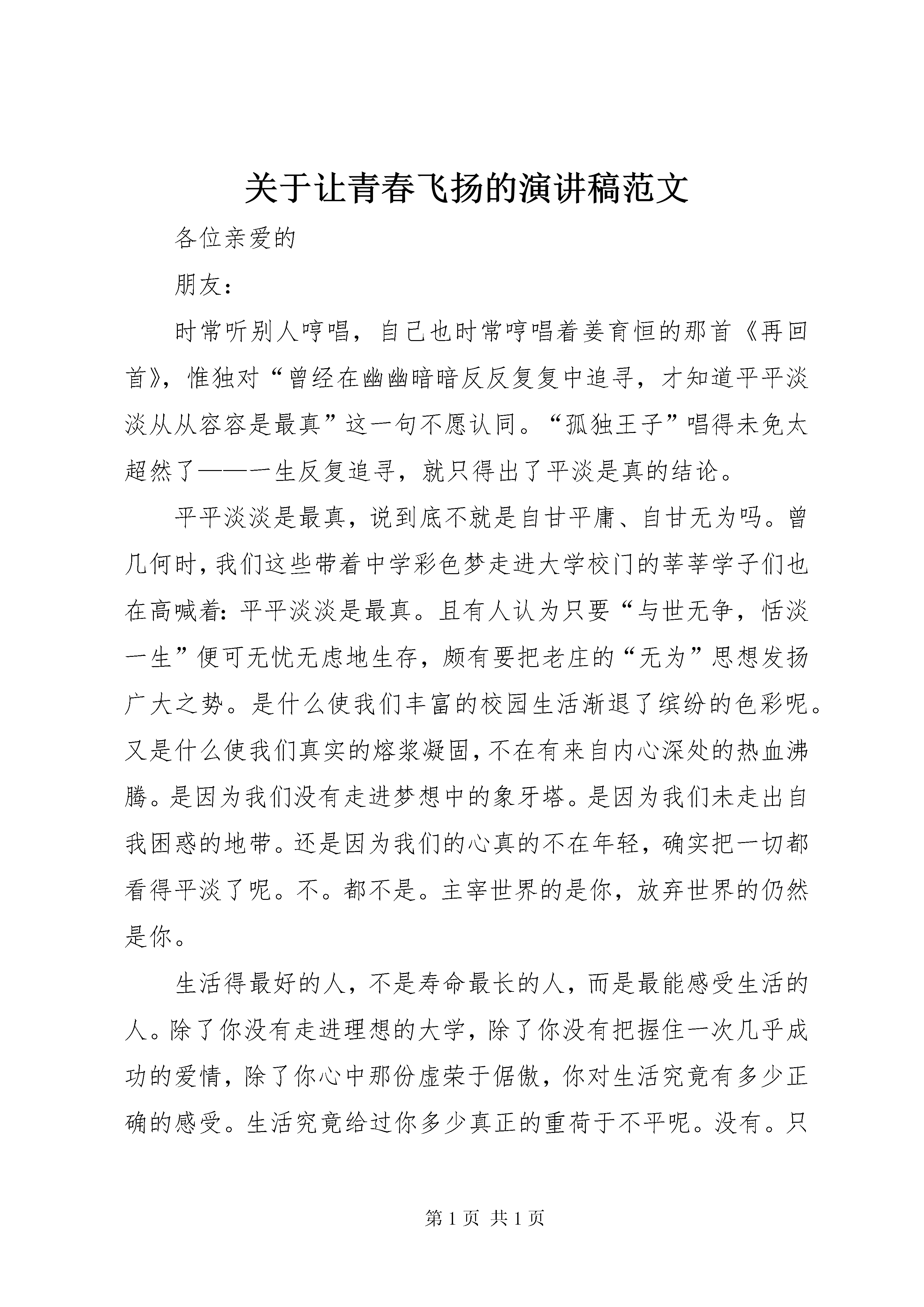 关于让青春飞扬的演讲稿范文

各位亲爱的

朋友：

时常听别人哼唱，自己也时常哼唱着姜育恒的那首《再回首》，惟独对“曾经在幽幽暗暗反反复复中追寻，才知道平平淡淡从从容容是最真”这一句不愿认同。“孤独王子”唱得未免太超然了——一生反复追寻，就只得出了平淡是真的结论。

平平淡淡是最真，说到底不就是自甘平庸、自甘无为吗。曾几何时，我们这些带着中学彩色梦走进大学校门的莘莘学子们也在高喊着：平平淡淡是最真。且有人认为只要“与世无争，恬淡一生”便可无忧无虑地生存，颇有要把老庄的“无为”思想发扬广大之势。是什么使我们丰富的校园生活渐退了缤纷的色彩呢。又是什么使我们真实的熔浆凝固，不在有来自内心深处的热血沸腾。是因为我们没有走进梦想中的象牙塔。是因为我们未走出自我困惑的地带。还是因为我们的心真的不在年轻，确实把一切都看得平淡了呢。不。都不是。主宰世界的是你，放弃世界的仍然是你。

生活得最好的人，不是寿命最长的人，而是最能感受生活的人。除了你没有走进理想的大学，除了你没有把握住一次几乎成功的爱情，除了你心中那份虚荣于倨傲，你对生活究竟有多少正确的感受。生活究竟给过你多少真正的重荷于不平呢。没有。只

第 1 页 共 1 页